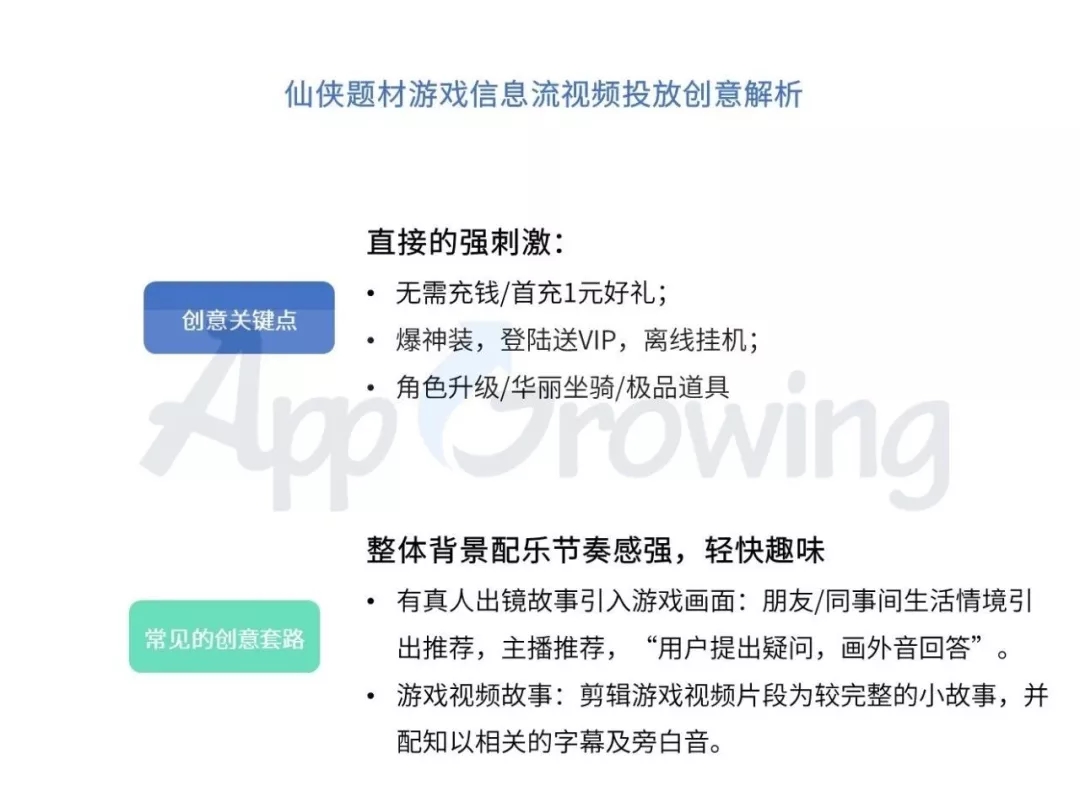 仙侠题材游戏信息流视频投放创意解析

创意关键点

直接的强刺激:
• 无需充钱/首充1元好礼;
• 爆神装，登陆送VIP，离线挂机;
• 角色升级/华丽坐骑/极品道具

AppGrowing

常见的创意套路

整体背景配乐节奏感强，轻快趣味
• 有真人出镜故事引入游戏画面：朋友/同事间生活情境引出推荐，主播推荐，“用户提出疑问，画外音回答”。
• 游戏视频故事：剪辑游戏视频片段为较完整的小故事，并配知以相关的字幕及旁白音。